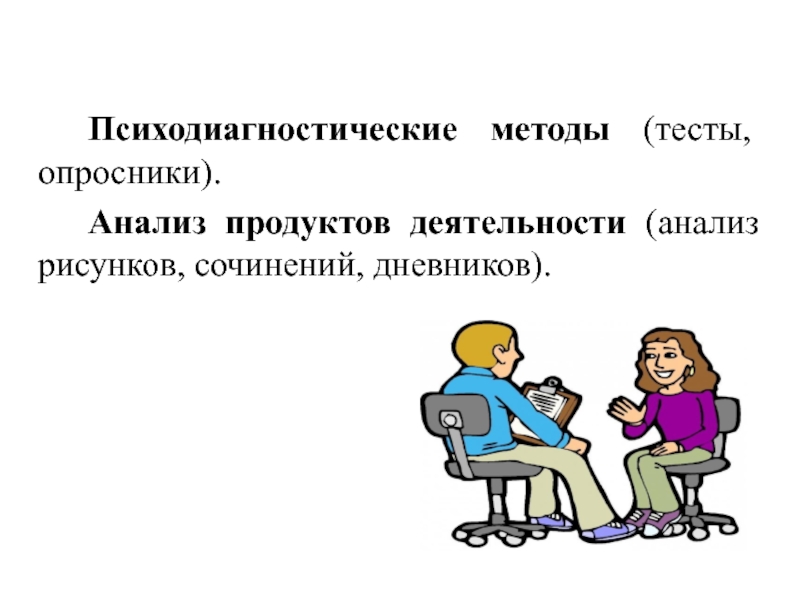 Психодиагностические методы (тесты, опросники).

Анализ продуктов деятельности (анализ рисунков, сочинений, дневников).